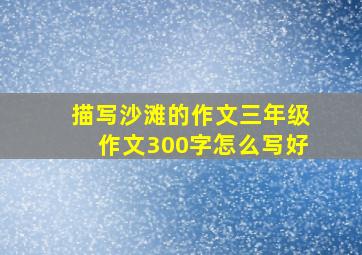 描写沙滩的作文三年级作文300字怎么写好